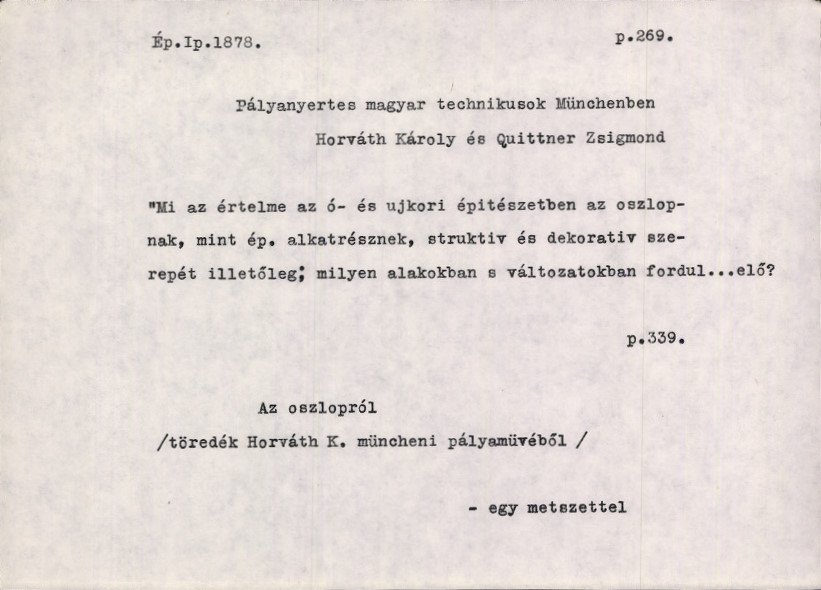 Ép.Ip.1878. p.269.

Pályanyertes magyar technikusok Münchenben
Horváth Károly és Quittner Zsigmond

"Mi az értelme az ó- és ujkori épitészetben az oszlopnak, mint ép. alkatrésznek, struktiv és dekorativ szerepét illetőleg; milyen alakokban s változatokban fordul...elő?

p.339.

Az oszlopról
/töredék Horváth K. müncheni pályamüvéből /

- egy metszettel